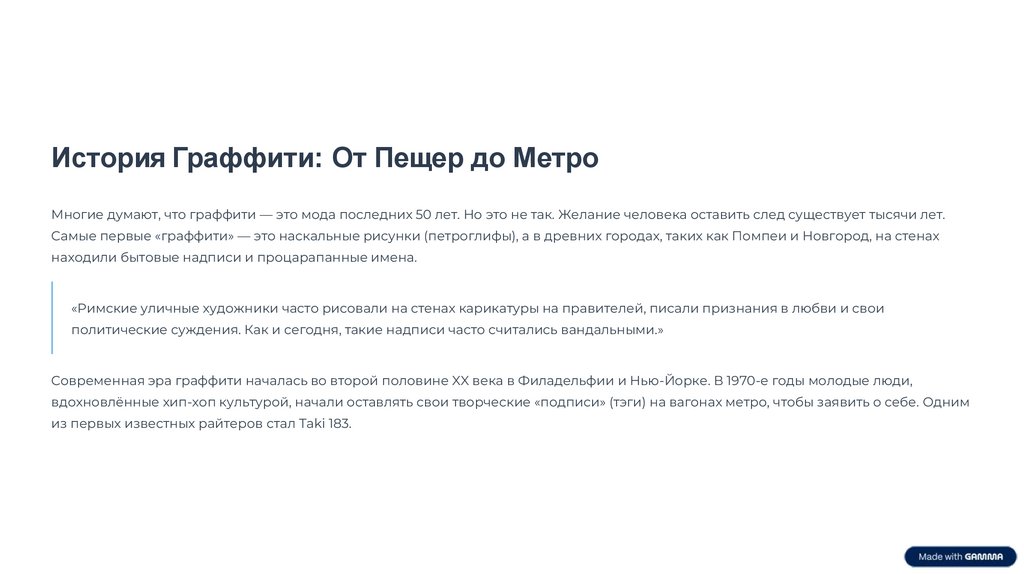 История Граффити: От Пещер до Метро

Многие думают, что граффити — это мода последних 50 лет. Но это не так. Желание человека оставить след существует тысячи лет. Самые первые «граффити» — это наскальные рисунки (петроглифы), а в древних городах, таких как Помпеи и Новгород, на стенах находили бытовые надписи и процарапанные имена.

«Римские уличные художники часто рисовали на стенах карикатуры на правителей, писали признания в любви и свои политические суждения. Как и сегодня, такие надписи часто считались вандальными.»

Современная эра граффити началась во второй половине XX века в Филадельфии и Нью-Йорке. В 1970-е годы молодые люди, вдохновлённые хип-хоп культурой, начали оставлять свои творческие «подписи» (тэги) на вагонах метро, чтобы заявить о себе. Одним из первых известных райтеров стал Taki 183.

Made with GAMMA